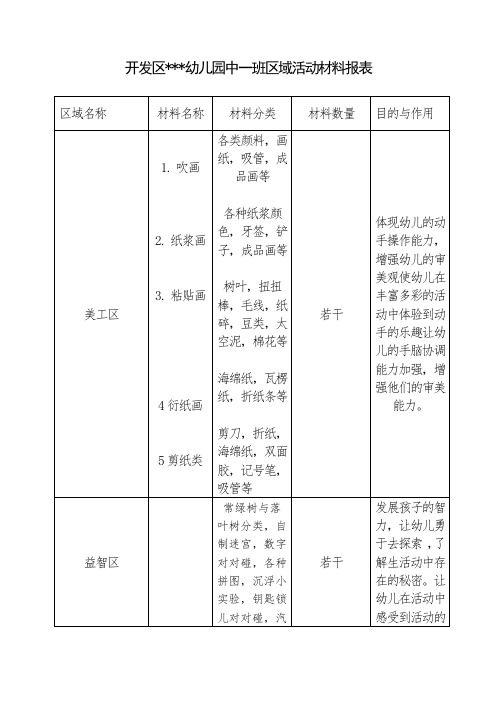 开发区***幼儿园中一班区域活动材料报表

| 区域名称 | 材料名称 | 材料分类 | 材料数量 | 目的与作用 |
|---|---|---|---|---|
| 美工区 | 1. 吹画<br>2. 纸浆画<br>3. 粘贴画<br>4 衍纸画<br>5 剪纸类 | 各类颜料，画纸，吸管，成品画等<br>各种纸浆颜色，牙签，铲子，成品画等<br>树叶，扭扭棒，毛线，纸碎，豆类，太空泥，棉花等<br>海绵纸，瓦楞纸，折纸条等<br>剪刀，折纸，海绵纸，双面胶，记号笔，吸管等 | 若干 | 体现幼儿的动手操作能力，增强幼儿的审美观使幼儿在丰富多彩的活动中体验到动手的乐趣让幼儿的手脑协调能力加强，增强他们的审美能力。 |
| 益智区 | | 常绿树与落叶树分类，自制迷宫，数字对对碰，各种拼图，沉浮小实验，钥匙锁儿对对碰，汽 | 若干 | 发展孩子的智力，让幼儿勇于去探索，了解生活动中存在的秘密。让幼儿在活动中感受到活动的 |